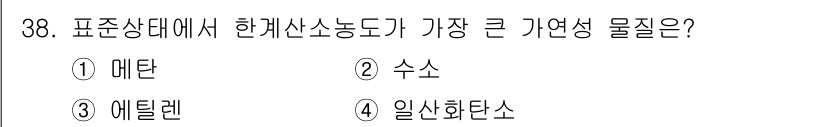 38. 표준상태에서 한계산소농도가 가장 큰 가연성 물질은?

① 메탄 ② 수소

③ 에틸렌 ④ 일산화탄소